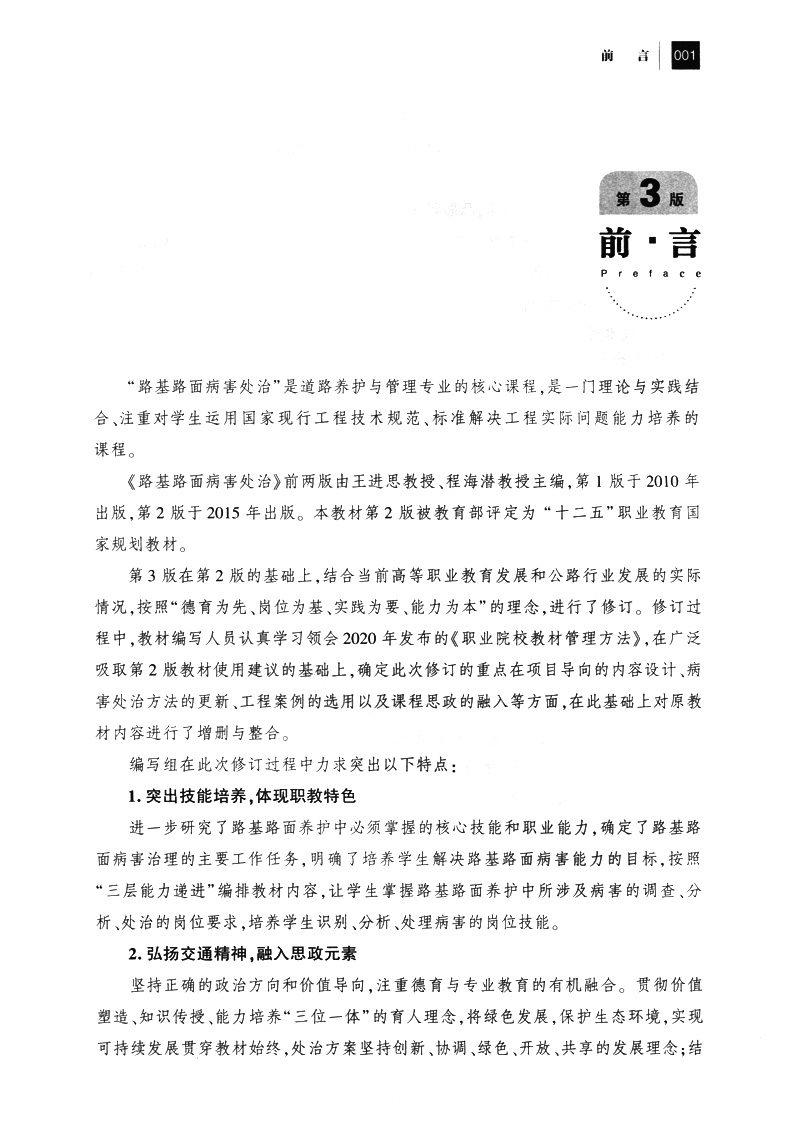 前 言 001

第3版
前·言
Preface

“路基路面病害处治”是道路养护与管理专业的核心课程，是一门理论与实践结合、注重对学生运用国家现行工程技术规范、标准解决工程实际问题能力培养的课程。

《路基路面病害处治》前两版由王进思教授、程海潜教授主编，第1版于2010年出版，第2版于2015年出版。本教材第2版被教育部评定为“十二五”职业教育国家规划教材。

第3版在第2版的基础上，结合当前高等职业教育发展和公路行业发展的实际情况，按照“德育为先、岗位为基、实践为要、能力为本”的理念，进行了修订。修订过程中，教材编写人员认真学习领会2020年发布的《职业院校教材管理方法》，在广泛吸取第2版教材使用建议的基础上，确定此次修订的重点在项目导向的内容设计、病害处治方法的更新、工程案例的选用以及课程思政的融入等方面，在此基础上对原教材内容进行了增删与整合。

编写组在此次修订过程中力求突出以下特点：

1. 突出技能培养，体现职教特色

进一步研究了路基路面养护中必须掌握的核心技能和职业能力，确定了路基路面病害治理的主要工作任务，明确了培养学生解决路基路面病害能力的目标，按照“三层能力递进”编排教材内容，让学生掌握路基路面养护中所涉及病害的调查、分析、处治的岗位要求，培养学生识别、分析、处理病害的岗位技能。

2. 弘扬交通精神，融入思政元素

坚持正确的政治方向和价值导向，注重德育与专业教育的有机融合。贯彻价值塑造、知识传授、能力培养“三位一体”的育人理念，将绿色发展，保护生态环境，实现可持续发展贯穿教材始终，处治方案坚持创新、协调、绿色、开放、共享的发展理念；结